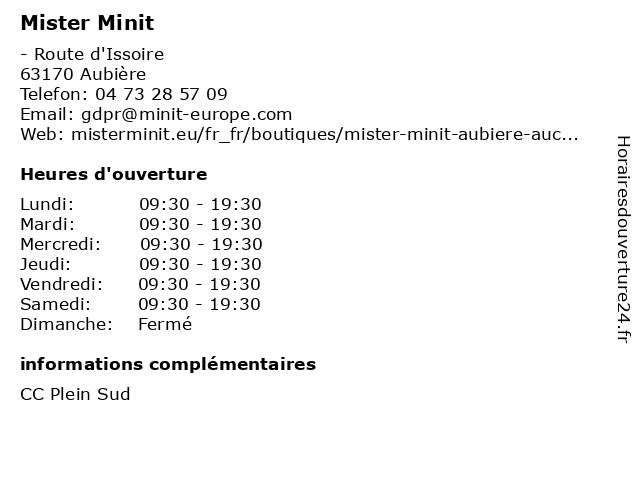 Mister Minit

- Route d'Issoire
63170 Aubière
Telefon: 04 73 28 57 09
Email: gdpr@minit-europe.com
Web: misterminit.eu/fr_fr/boutiques/mister-minit-aubiere-auc...

Heures d'ouverture

| | |
|---|---|
| Lundi: | 09:30 - 19:30 |
| Mardi: | 09:30 - 19:30 |
| Mercredi: | 09:30 - 19:30 |
| Jeudi: | 09:30 - 19:30 |
| Vendredi: | 09:30 - 19:30 |
| Samedi: | 09:30 - 19:30 |
| Dimanche: | Fermé |

informations complémentaires

CC Plein Sud

Horairesdouverture24.fr